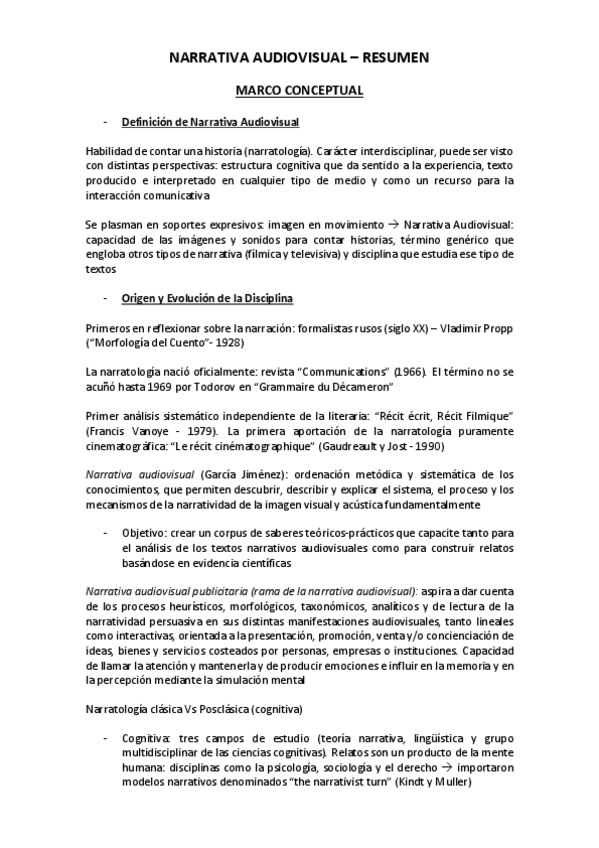 NARRATIVA AUDIOVISUAL – RESUMEN

MARCO CONCEPTUAL

- Definición de Narrativa Audiovisual

Habilidad de contar una historia (narratología). Carácter interdisciplinar, puede ser visto con distintas perspectivas: estructura cognitiva que da sentido a la experiencia, texto producido e interpretado en cualquier tipo de medio y como un recurso para la interacción comunicativa

Se plasman en soportes expresivos: imagen en movimiento → Narrativa Audiovisual: capacidad de las imágenes y sonidos para contar historias, término genérico que engloba otros tipos de narrativa (fílmica y televisiva) y disciplina que estudia ese tipo de textos

- Origen y Evolución de la Disciplina

Primeros en reflexionar sobre la narración: formalistas rusos (siglo XX) – Vladimir Propp ("Morfología del Cuento"- 1928)

La narratología nació oficialmente: revista "Communications" (1966). El término no se acuñó hasta 1969 por Todorov en "Grammaire du Décameron"

Primer análisis sistemático independiente de la literaria: "Récit écrit, Récit Filmique" (Francis Vanoye - 1979). La primera aportación de la narratología puramente cinematográfica: "Le récit cinématographique" (Gaudreault y Jost - 1990)

Narrativa audiovisual (García Jiménez): ordenación metódica y sistemática de los conocimientos, que permiten descubrir, describir y explicar el sistema, el proceso y los mecanismos de la narratividad de la imagen visual y acústica fundamentalmente

- Objetivo: crear un corpus de saberes teóricos-prácticos que capacite tanto para el análisis de los textos narrativos audiovisuales como para construir relatos basándose en evidencia científicas

Narrativa audiovisual publicitaria (rama de la narrativa audiovisual): aspira a dar cuenta de los procesos heurísticos, morfológicos, taxonómicos, analíticos y de lectura de la narratividad persuasiva en sus distintas manifestaciones audiovisuales, tanto lineales como interactivas, orientada a la presentación, promoción, venta y/o concienciación de ideas, bienes y servicios costeados por personas, empresas o instituciones. Capacidad de llamar la atención y mantenerla y de producir emociones e influir en la memoria y en la percepción mediante la simulación mental

Narratología clásica Vs Posclásica (cognitiva)

- Cognitiva: tres campos de estudio (teoría narrativa, lingüística y grupo multidisciplinar de las ciencias cognitivas). Relatos son un producto de la mente humana: disciplinas como la psicología, sociología y el derecho → importaron modelos narrativos denominados "the narrativist turn" (Kindt y Muller)